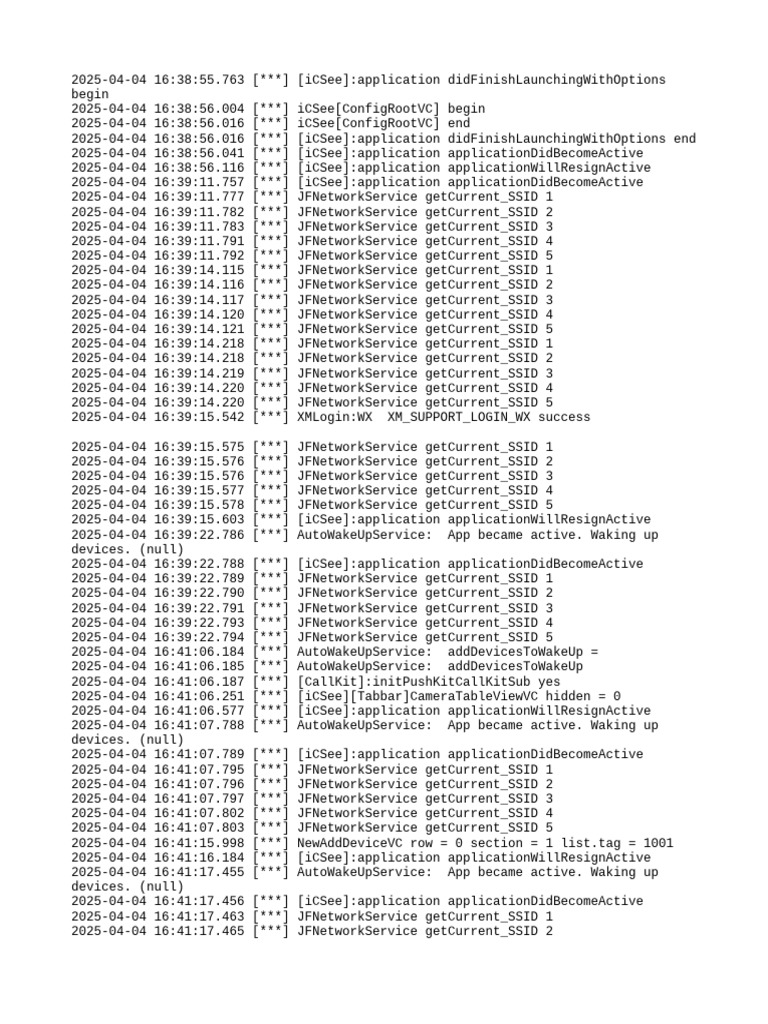 2025-04-04 16:38:55.763 [***] [iCSee]:application didFinishLaunchingWithOptions begin
2025-04-04 16:38:56.004 [***] iCSee[ConfigRootVC] begin
2025-04-04 16:38:56.016 [***] iCSee[ConfigRootVC] end
2025-04-04 16:38:56.016 [***] [iCSee]:application didFinishLaunchingWithOptions end
2025-04-04 16:38:56.041 [***] [iCSee]:application applicationDidBecomeActive
2025-04-04 16:38:56.116 [***] [iCSee]:application applicationWillResignActive
2025-04-04 16:39:11.757 [***] [iCSee]:application applicationDidBecomeActive
2025-04-04 16:39:11.777 [***] JFNetworkService getCurrent_SSID 1
2025-04-04 16:39:11.782 [***] JFNetworkService getCurrent_SSID 2
2025-04-04 16:39:11.783 [***] JFNetworkService getCurrent_SSID 3
2025-04-04 16:39:11.791 [***] JFNetworkService getCurrent_SSID 4
2025-04-04 16:39:11.792 [***] JFNetworkService getCurrent_SSID 5
2025-04-04 16:39:14.115 [***] JFNetworkService getCurrent_SSID 1
2025-04-04 16:39:14.116 [***] JFNetworkService getCurrent_SSID 2
2025-04-04 16:39:14.117 [***] JFNetworkService getCurrent_SSID 3
2025-04-04 16:39:14.120 [***] JFNetworkService getCurrent_SSID 4
2025-04-04 16:39:14.121 [***] JFNetworkService getCurrent_SSID 5
2025-04-04 16:39:14.218 [***] JFNetworkService getCurrent_SSID 1
2025-04-04 16:39:14.218 [***] JFNetworkService getCurrent_SSID 2
2025-04-04 16:39:14.219 [***] JFNetworkService getCurrent_SSID 3
2025-04-04 16:39:14.220 [***] JFNetworkService getCurrent_SSID 4
2025-04-04 16:39:14.220 [***] JFNetworkService getCurrent_SSID 5
2025-04-04 16:39:15.542 [***] XMLogin:WX  XM_SUPPORT_LOGIN_WX success

2025-04-04 16:39:15.575 [***] JFNetworkService getCurrent_SSID 1
2025-04-04 16:39:15.576 [***] JFNetworkService getCurrent_SSID 2
2025-04-04 16:39:15.576 [***] JFNetworkService getCurrent_SSID 3
2025-04-04 16:39:15.577 [***] JFNetworkService getCurrent_SSID 4
2025-04-04 16:39:15.578 [***] JFNetworkService getCurrent_SSID 5
2025-04-04 16:39:15.603 [***] [iCSee]:application applicationWillResignActive
2025-04-04 16:39:22.786 [***] AutoWakeUpService:  App became active. Waking up devices. (null)
2025-04-04 16:39:22.788 [***] [iCSee]:application applicationDidBecomeActive
2025-04-04 16:39:22.789 [***] JFNetworkService getCurrent_SSID 1
2025-04-04 16:39:22.790 [***] JFNetworkService getCurrent_SSID 2
2025-04-04 16:39:22.791 [***] JFNetworkService getCurrent_SSID 3
2025-04-04 16:39:22.793 [***] JFNetworkService getCurrent_SSID 4
2025-04-04 16:39:22.794 [***] JFNetworkService getCurrent_SSID 5
2025-04-04 16:41:06.184 [***] AutoWakeUpService:  addDevicesToWakeUp =
2025-04-04 16:41:06.185 [***] AutoWakeUpService:  addDevicesToWakeUp
2025-04-04 16:41:06.187 [***] [CallKit]:initPushKitCallKitSub yes
2025-04-04 16:41:06.251 [***] [iCSee][Tabbar]CameraTableViewVC hidden = 0
2025-04-04 16:41:06.577 [***] [iCSee]:application applicationWillResignActive
2025-04-04 16:41:07.788 [***] AutoWakeUpService:  App became active. Waking up devices. (null)
2025-04-04 16:41:07.789 [***] [iCSee]:application applicationDidBecomeActive
2025-04-04 16:41:07.795 [***] JFNetworkService getCurrent_SSID 1
2025-04-04 16:41:07.796 [***] JFNetworkService getCurrent_SSID 2
2025-04-04 16:41:07.797 [***] JFNetworkService getCurrent_SSID 3
2025-04-04 16:41:07.802 [***] JFNetworkService getCurrent_SSID 4
2025-04-04 16:41:07.803 [***] JFNetworkService getCurrent_SSID 5
2025-04-04 16:41:15.998 [***] NewAddDeviceVC row = 0 section = 1 list.tag = 1001
2025-04-04 16:41:16.184 [***] [iCSee]:application applicationWillResignActive
2025-04-04 16:41:17.455 [***] AutoWakeUpService:  App became active. Waking up devices. (null)
2025-04-04 16:41:17.456 [***] [iCSee]:application applicationDidBecomeActive
2025-04-04 16:41:17.463 [***] JFNetworkService getCurrent_SSID 1
2025-04-04 16:41:17.465 [***] JFNetworkService getCurrent_SSID 2